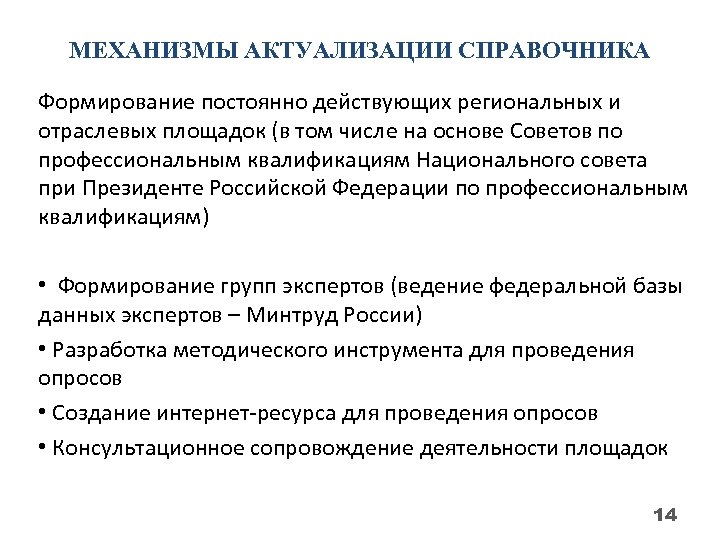 МЕХАНИЗМЫ АКТУАЛИЗАЦИИ СПРАВОЧНИКА

Формирование постоянно действующих региональных и отраслевых площадок (в том числе на основе Советов по профессиональным квалификациям Национального совета при Президенте Российской Федерации по профессиональным квалификациям)

• Формирование групп экспертов (ведение федеральной базы данных экспертов – Минтруд России)

• Разработка методического инструмента для проведения опросов

• Создание интернет-ресурса для проведения опросов

• Консультационное сопровождение деятельности площадок

14